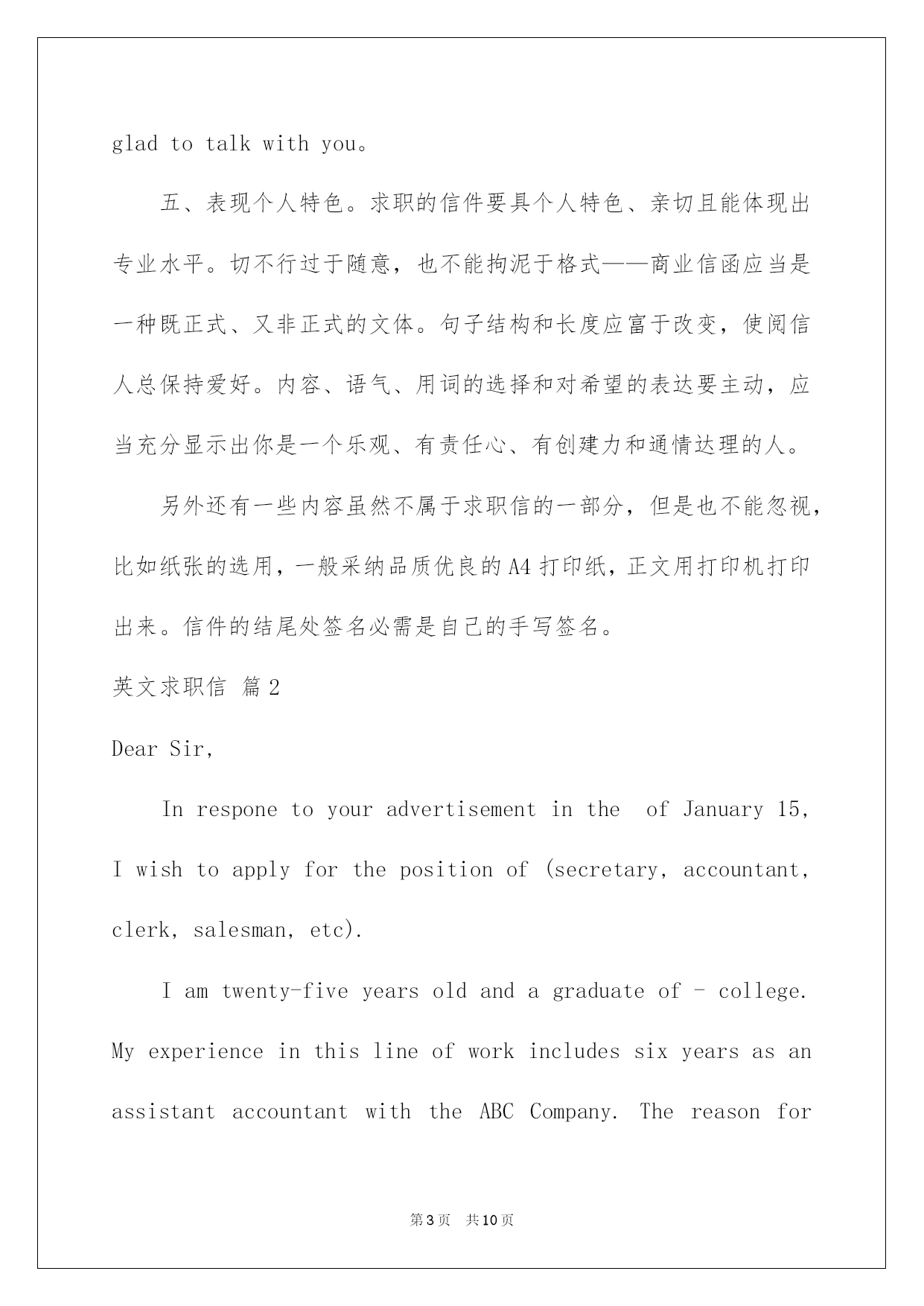 glad to talk with you。

五、表现个人特色。求职的信件要具个人特色、亲切且能体现出专业水平。切不行过于随意，也不能拘泥于格式——商业信函应当是一种既正式、又非正式的文体。句子结构和长度应富于改变，使阅信人总保持爱好。内容、语气、用词的选择和对希望的表达要主动，应当充分显示出你是一个乐观、有责任心、有创建力和通情达理的人。

另外还有一些内容虽然不属于求职信的一部分，但是也不能忽视，比如纸张的选用，一般采纳品质优良的A4打印纸，正文用打印机打印出来。信件的结尾处签名必需是自己的手写签名。

英文求职信 篇2

Dear Sir,

In respone to your advertisement in the of January 15, I wish to apply for the position of (secretary, accountant, clerk, salesman, etc).

I am twenty-five years old and a graduate of - college. My experience in this line of work includes six years as an assistant accountant with the ABC Company. The reason for

第3页 共10页